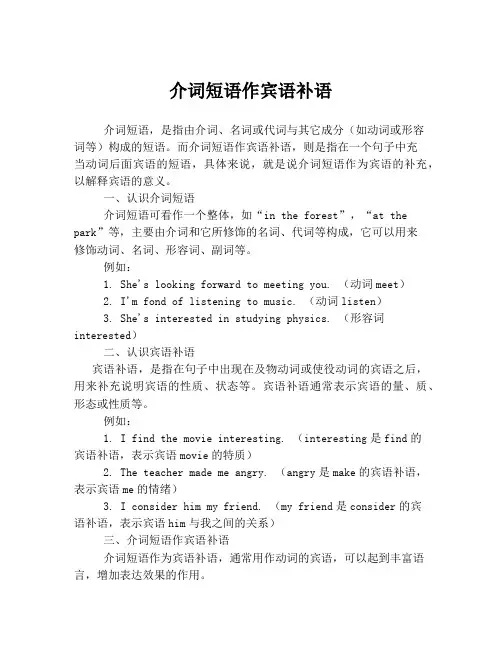 介词短语作宾语补语

介词短语，是指由介词、名词或代词与其它成分（如动词或形容词等）构成的短语。而介词短语作宾语补语，则是指在一个句子中充当动词后面宾语的短语，具体来说，就是说介词短语作为宾语的补充，以解释宾语的意义。

一、认识介词短语

介词短语可看作一个整体，如“in the forest”，“at the park”等，主要由介词和它所修饰的名词、代词等构成，它可以用来修饰动词、名词、形容词、副词等。

例如：

1. She's looking forward to meeting you. （动词meet）

2. I'm fond of listening to music. （动词listen）

3. She's interested in studying physics. （形容词interested）

二、认识宾语补语

宾语补语，是指在句子中出现在及物动词或使役动词的宾语之后，用来补充说明宾语的性质、状态等。宾语补语通常表示宾语的量、质、形态或性质等。

例如：

1. I find the movie interesting. （interesting是find的宾语补语，表示宾语movie的特质）

2. The teacher made me angry. （angry是make的宾语补语，表示宾语me的情绪）

3. I consider him my friend. （my friend是consider的宾语补语，表示宾语him与我之间的关系）

三、介词短语作宾语补语

介词短语作为宾语补语，通常用作动词的宾语，可以起到丰富语言，增加表达效果的作用。